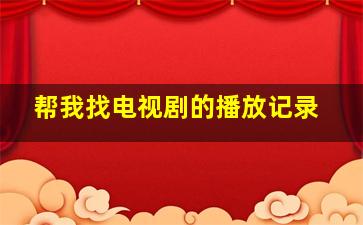 帮我找电视剧的播放记录